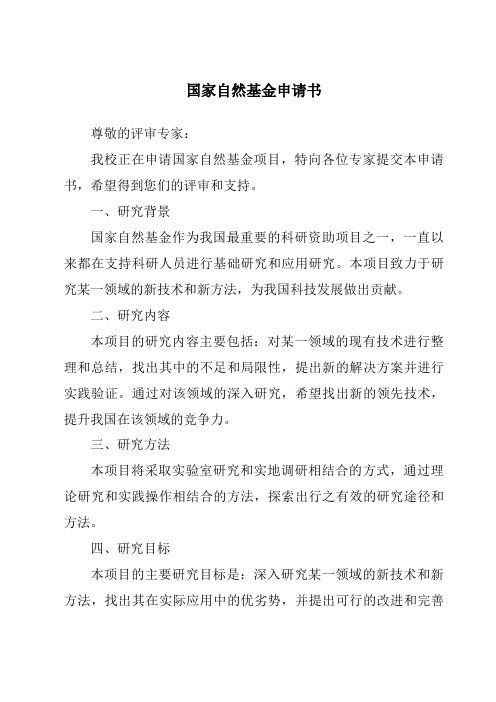 国家自然基金申请书

尊敬的评审专家：

我校正在申请国家自然基金项目，特向各位专家提交本申请书，希望得到您们的评审和支持。

一、研究背景

国家自然基金作为我国最重要的科研资助项目之一，一直以来都在支持科研人员进行基础研究和应用研究。本项目致力于研究某一领域的新技术和新方法，为我国科技发展做出贡献。

二、研究内容

本项目的研究内容主要包括：对某一领域的现有技术进行整理和总结，找出其中的不足和局限性，提出新的解决方案并进行实践验证。通过对该领域的深入研究，希望找出新的领先技术，提升我国在该领域的竞争力。

三、研究方法

本项目将采取实验室研究和实地调研相结合的方式，通过理论研究和实践操作相结合的方法，探索出行之有效的研究途径和方法。

四、研究目标

本项目的主要研究目标是：深入研究某一领域的新技术和新方法，找出其在实际应用中的优劣势，并提出可行的改进和完善